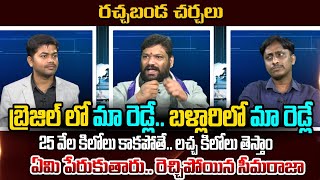 రచ్చబండ చర్చలు

బ్రెజిల్ లో మా రెడ్లే.. బళ్లారిలో మా రెడ్లే

25 వేల కిలోలు కాకపోతే.. లచ్చ కిలోలు తెస్తాం

ఏమి పేరుకుతారు.. రెచ్చిపోయిన సీమరాజా